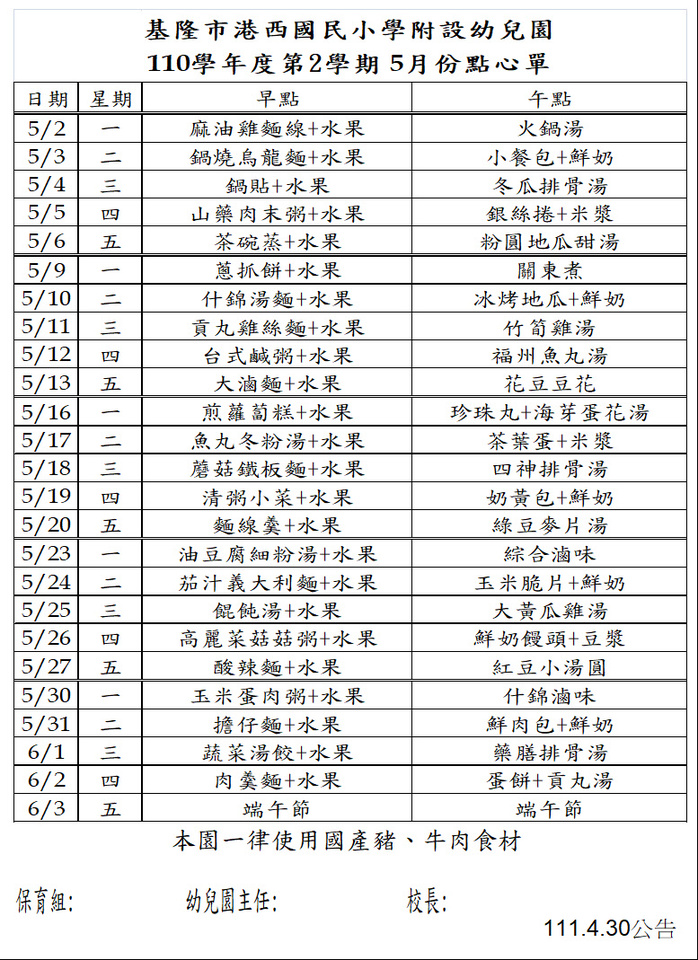 基隆市港西國民小學附設幼兒園
110學年度第2學期 5月份點心單

| 日期 | 星期 | 早點 | 午點 |
|---|---|---|---|
| 5/2 | 一 | 麻油雞麵線+水果 | 火鍋湯 |
| 5/3 | 二 | 鍋燒烏龍麵+水果 | 小餐包+鮮奶 |
| 5/4 | 三 | 鍋貼+水果 | 冬瓜排骨湯 |
| 5/5 | 四 | 山藥肉末粥+水果 | 銀絲捲+米漿 |
| 5/6 | 五 | 茶碗蒸+水果 | 粉圓地瓜甜湯 |
| 5/9 | 一 | 蔥抓餅+水果 | 關東煮 |
| 5/10 | 二 | 什錦湯麵+水果 | 冰烤地瓜+鮮奶 |
| 5/11 | 三 | 貢丸雞絲麵+水果 | 竹筍雞湯 |
| 5/12 | 四 | 台式鹹粥+水果 | 福州魚丸湯 |
| 5/13 | 五 | 大滷麵+水果 | 花豆豆花 |
| 5/16 | 一 | 煎蘿蔔糕+水果 | 珍珠丸+海芽蛋花湯 |
| 5/17 | 二 | 魚丸冬粉湯+水果 | 茶葉蛋+米漿 |
| 5/18 | 三 | 蘑菇鐵板麵+水果 | 四神排骨湯 |
| 5/19 | 四 | 清粥小菜+水果 | 奶黃包+鮮奶 |
| 5/20 | 五 | 麵線羹+水果 | 綠豆麥片湯 |
| 5/23 | 一 | 油豆腐細粉湯+水果 | 綜合滷味 |
| 5/24 | 二 | 茄汁義大利麵+水果 | 玉米脆片+鮮奶 |
| 5/25 | 三 | 餛飩湯+水果 | 大黃瓜雞湯 |
| 5/26 | 四 | 高麗菜菇菇粥+水果 | 鮮奶饅頭+豆漿 |
| 5/27 | 五 | 酸辣麵+水果 | 紅豆小湯圓 |
| 5/30 | 一 | 玉米蛋肉粥+水果 | 什錦滷味 |
| 5/31 | 二 | 擔仔麵+水果 | 鮮肉包+鮮奶 |
| 6/1 | 三 | 蔬菜湯餃+水果 | 藥膳排骨湯 |
| 6/2 | 四 | 肉羹麵+水果 | 蛋餅+貢丸湯 |
| 6/3 | 五 | 端午節 | 端午節 |

本園一律使用國產豬、牛肉食材

保育組:　　幼兒園主任:　　校長:

111.4.30公告